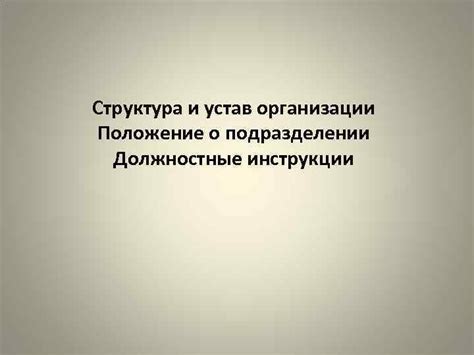 Структура и устав организации
Положение о подразделении
Должностные инструкции